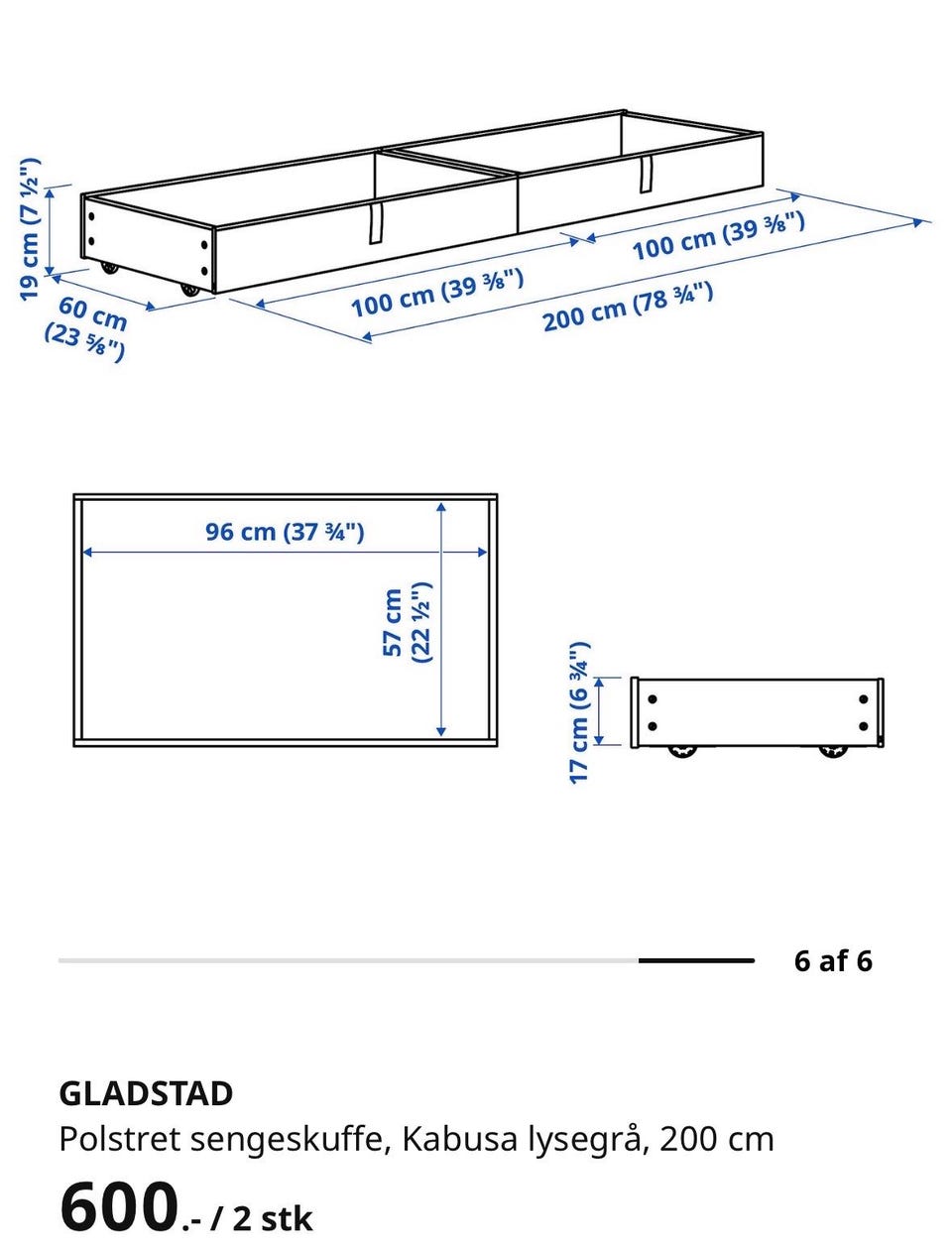 19 cm (7 ½")
60 cm (23 ⅝")
100 cm (39 ⅜")
100 cm (39 ⅜")
200 cm (78 ¾")

96 cm (37 ¾")
57 cm (22 ½")

17 cm (6 ¾")

6 af 6

GLADSTAD
Polstret sengeskuffe, Kabusa lysegrå, 200 cm
600.- / 2 stk